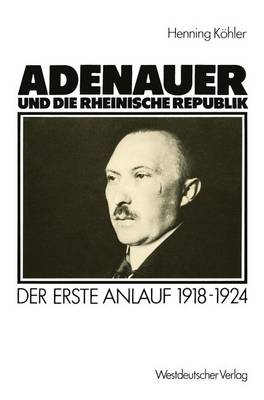 Henning Köhler

ADENAUER
UND DIE RHEINISCHE REPUBLIK

DER ERSTE ANLAUF 1918-1924

Westdeutscher Verlag